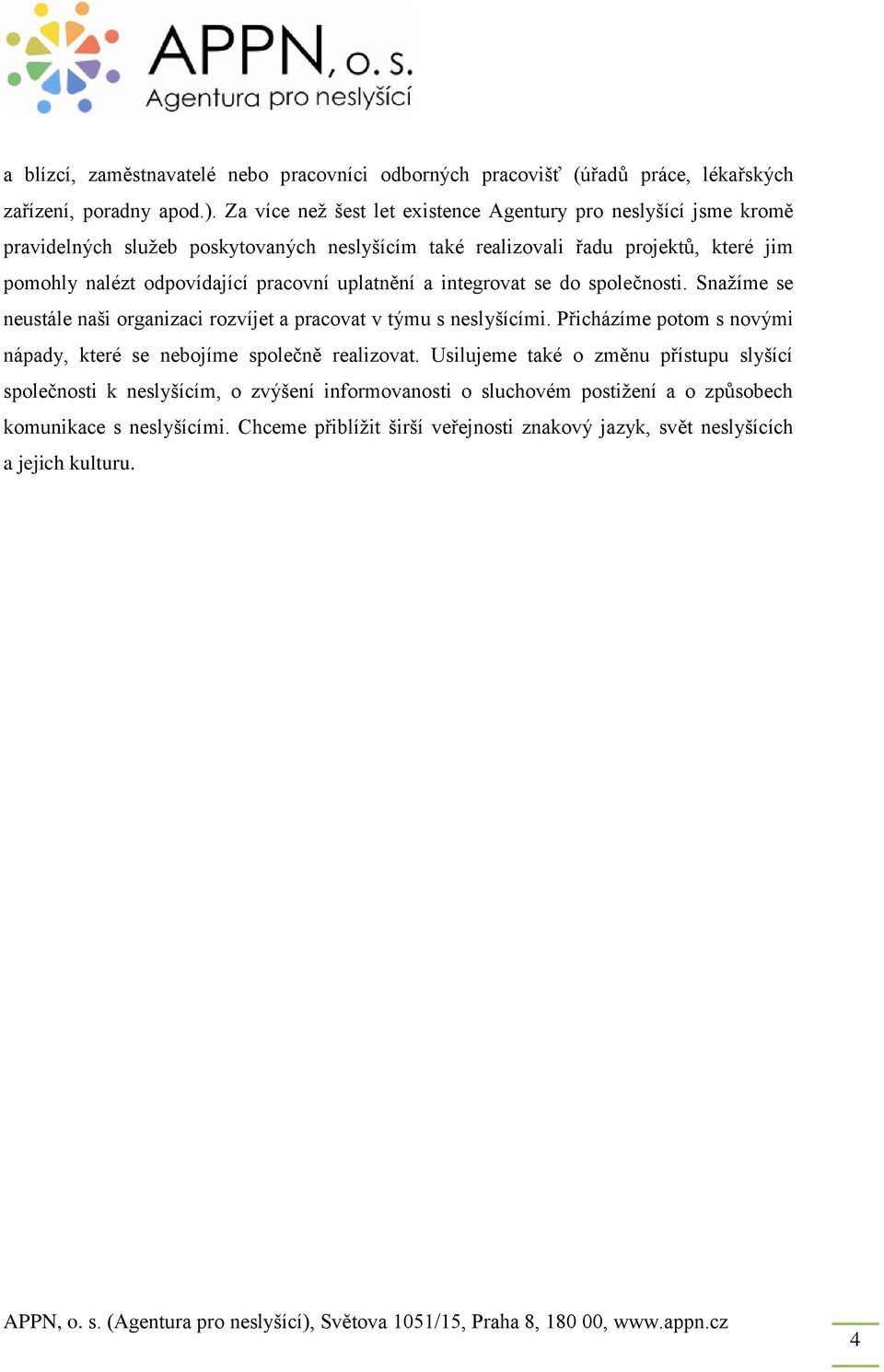 APPN, o. s.
Agentura pro neslyšící

a blízcí, zaměstnavatelé nebo pracovníci odborných pracovišť (úřadů práce, lékařských zařízení, poradny apod.). Za více než šest let existence Agentury pro neslyšící jsme kromě pravidelných služeb poskytovaných neslyšícím také realizovali řadu projektů, které jim pomohly nalézt odpovídající pracovní uplatnění a integrovat se do společnosti. Snažíme se neustále naši organizaci rozvíjet a pracovat v týmu s neslyšícími. Přicházíme potom s novými nápady, které se nebojíme společně realizovat. Usilujeme také o změnu přístupu slyšící společnosti k neslyšícím, o zvýšení informovanosti o sluchovém postižení a o způsobech komunikace s neslyšícími. Chceme přiblížit širší veřejnosti znakový jazyk, svět neslyšících a jejich kulturu.

APPN, o. s. (Agentura pro neslyšící), Světova 1051/15, Praha 8, 180 00, www.appn.cz

4